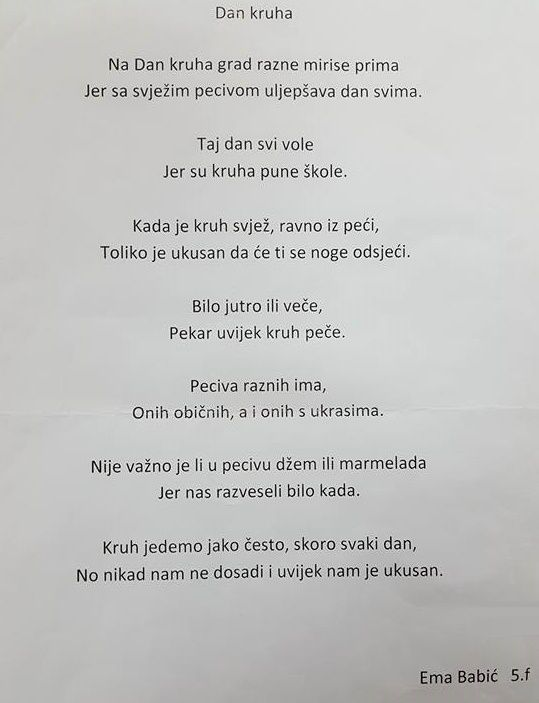 Dan kruha

Na Dan kruha grad razne mirise prima
Jer sa svježim pecivom uljepšava dan svima.

Taj dan svi vole
Jer su kruha pune škole.

Kada je kruh svjež, ravno iz peći,
Toliko je ukusan da će ti se noge odsjeći.

Bilo jutro ili veče,
Pekar uvijek kruh peče.

Peciva raznih ima,
Onih običnih, a i onih s ukrasima.

Nije važno je li u pecivu džem ili marmelada
Jer nas razveseli bilo kada.

Kruh jedemo jako često, skoro svaki dan,
No nikad nam ne dosadi i uvijek nam je ukusan.

Ema Babić 5.f